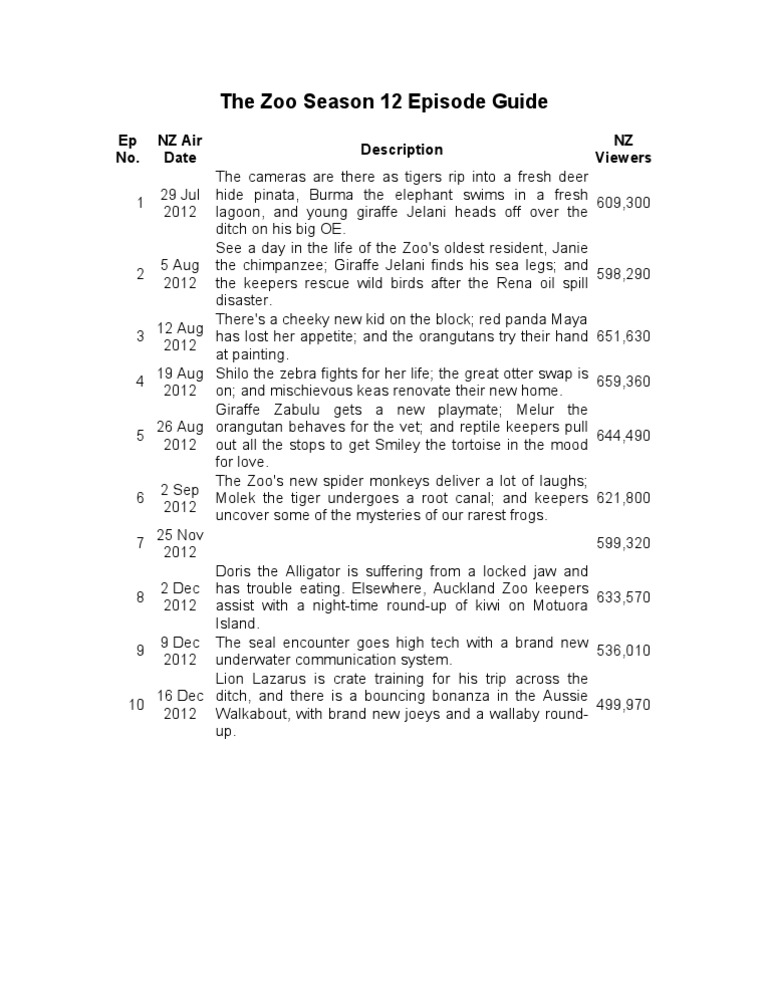 The Zoo Season 12 Episode Guide

| Ep No. | NZ Air Date | Description | NZ Viewers |
|---|---|---|---|
| 1 | 29 Jul 2012 | The cameras are there as tigers rip into a fresh deer hide pinata, Burma the elephant swims in a fresh lagoon, and young giraffe Jelani heads off over the ditch on his big OE. | 609,300 |
| 2 | 5 Aug 2012 | See a day in the life of the Zoo's oldest resident, Janie the chimpanzee; Giraffe Jelani finds his sea legs; and the keepers rescue wild birds after the Rena oil spill disaster. | 598,290 |
| 3 | 12 Aug 2012 | There's a cheeky new kid on the block; red panda Maya has lost her appetite; and the orangutans try their hand at painting. | 651,630 |
| 4 | 19 Aug 2012 | Shilo the zebra fights for her life; the great otter swap is on; and mischievous keas renovate their new home. | 659,360 |
| 5 | 26 Aug 2012 | Giraffe Zabulu gets a new playmate; Melur the orangutan behaves for the vet; and reptile keepers pull out all the stops to get Smiley the tortoise in the mood for love. | 644,490 |
| 6 | 2 Sep 2012 | The Zoo's new spider monkeys deliver a lot of laughs; Molek the tiger undergoes a root canal; and keepers uncover some of the mysteries of our rarest frogs. | 621,800 |
| 7 | 25 Nov 2012 | | 599,320 |
| 8 | 2 Dec 2012 | Doris the Alligator is suffering from a locked jaw and has trouble eating. Elsewhere, Auckland Zoo keepers assist with a night-time round-up of kiwi on Motuora Island. | 633,570 |
| 9 | 9 Dec 2012 | The seal encounter goes high tech with a brand new underwater communication system. | 536,010 |
| 10 | 16 Dec 2012 | Lion Lazarus is crate training for his trip across the ditch, and there is a bouncing bonanza in the Aussie Walkabout, with brand new joeys and a wallaby round-up. | 499,970 |